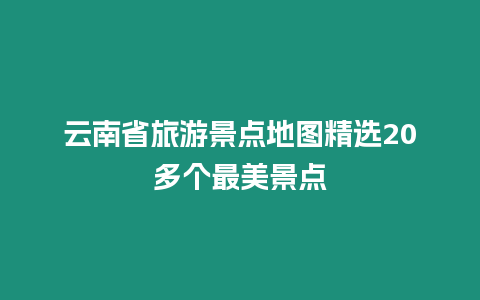 云南省旅游景点地图精选20多个最美景点